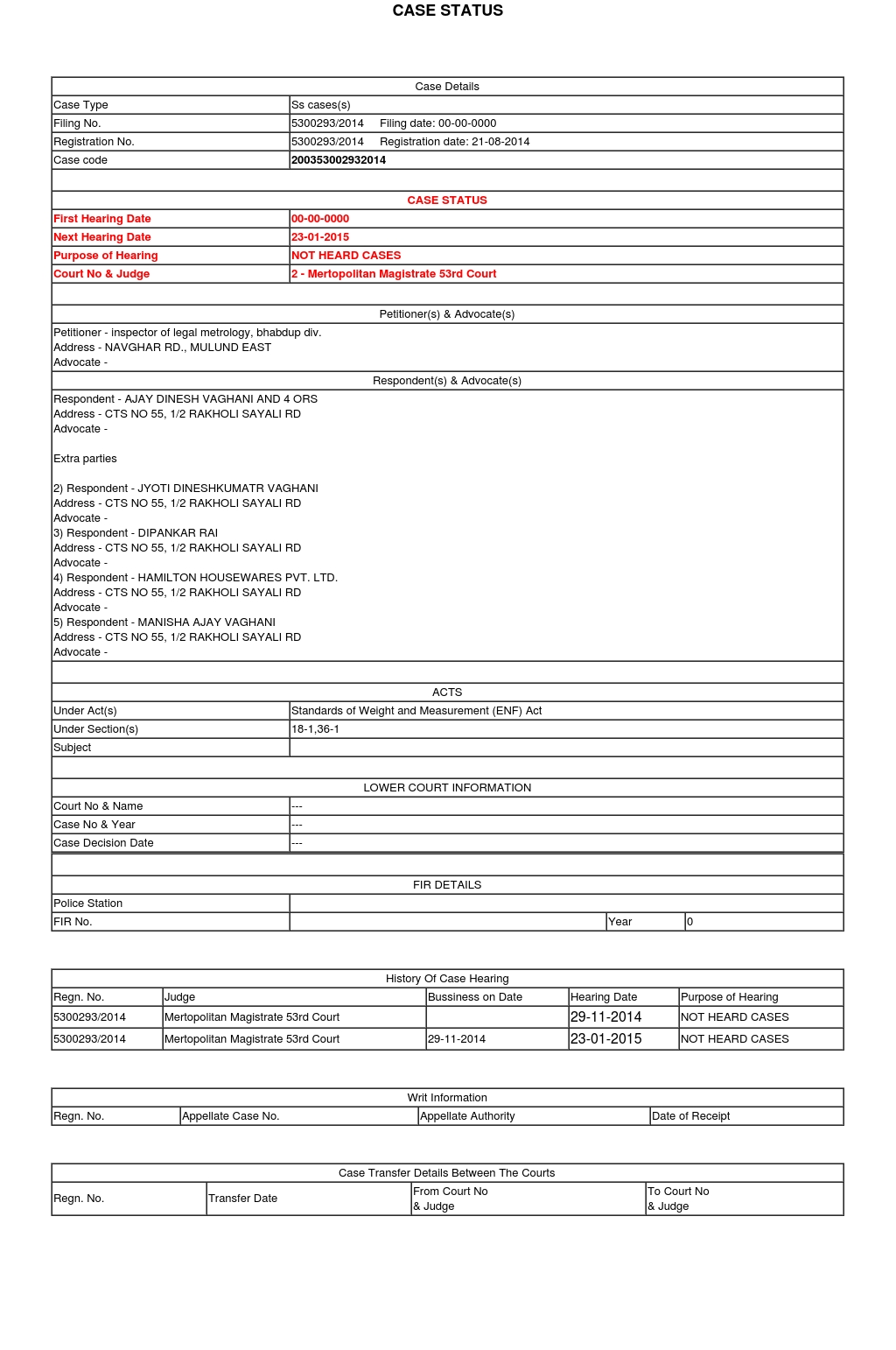 CASE STATUS

| Case Details | |
|---|---|
| Case Type | Ss cases(s) |
| Filing No. | 5300293/2014 Filing date: 00-00-0000 |
| Registration No. | 5300293/2014 Registration date: 21-08-2014 |
| Case code | 200353002932014 |

| CASE STATUS | |
|---|---|
| First Hearing Date | 00-00-0000 |
| Next Hearing Date | 23-01-2015 |
| Purpose of Hearing | NOT HEARD CASES |
| Court No & Judge | 2 - Mertopolitan Magistrate 53rd Court |

Petitioner(s) & Advocate(s)

Petitioner - inspector of legal metrology, bhabdup div.
Address - NAVGHAR RD., MULUND EAST
Advocate -

Respondent(s) & Advocate(s)

Respondent - AJAY DINESH VAGHANI AND 4 ORS
Address - CTS NO 55, 1/2 RAKHOLI SAYALI RD
Advocate -

Extra parties

2) Respondent - JYOTI DINESHKUMATR VAGHANI
Address - CTS NO 55, 1/2 RAKHOLI SAYALI RD
Advocate -
3) Respondent - DIPANKAR RAI
Address - CTS NO 55, 1/2 RAKHOLI SAYALI RD
Advocate -
4) Respondent - HAMILTON HOUSEWARES PVT. LTD.
Address - CTS NO 55, 1/2 RAKHOLI SAYALI RD
Advocate -
5) Respondent - MANISHA AJAY VAGHANI
Address - CTS NO 55, 1/2 RAKHOLI SAYALI RD
Advocate -

| ACTS | |
|---|---|
| Under Act(s) | Standards of Weight and Measurement (ENF) Act |
| Under Section(s) | 18-1,36-1 |
| Subject | |

| LOWER COURT INFORMATION | |
|---|---|
| Court No & Name | --- |
| Case No & Year | --- |
| Case Decision Date | --- |

| FIR DETAILS | | | |
|---|---|---|---|
| Police Station | | | |
| FIR No. | | Year | 0 |

History Of Case Hearing

| Regn. No. | Judge | Bussiness on Date | Hearing Date | Purpose of Hearing |
|---|---|---|---|---|
| 5300293/2014 | Mertopolitan Magistrate 53rd Court | | 29-11-2014 | NOT HEARD CASES |
| 5300293/2014 | Mertopolitan Magistrate 53rd Court | 29-11-2014 | 23-01-2015 | NOT HEARD CASES |

Writ Information

| Regn. No. | Appellate Case No. | Appellate Authority | Date of Receipt |
|---|---|---|---|

Case Transfer Details Between The Courts

| Regn. No. | Transfer Date | From Court No & Judge | To Court No & Judge |
|---|---|---|---|